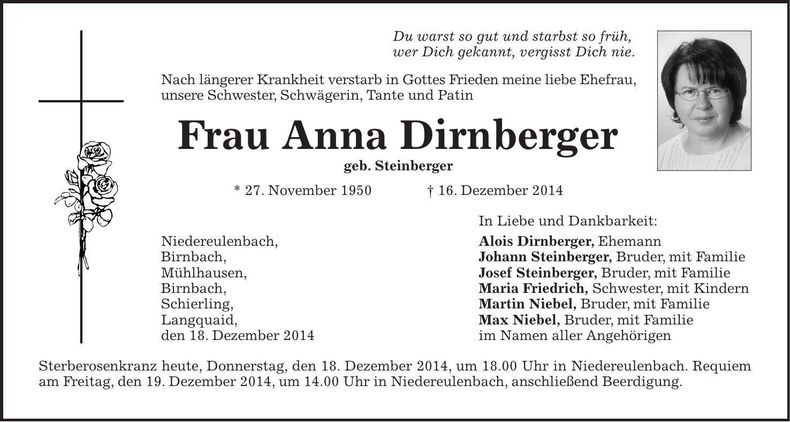 Du warst so gut und starbst so früh,
wer Dich gekannt, vergisst Dich nie.

Nach längerer Krankheit verstarb in Gottes Frieden meine liebe Ehefrau, unsere Schwester, Schwägerin, Tante und Patin

Frau Anna Dirnberger

geb. Steinberger

* 27. November 1950 † 16. Dezember 2014

Niedereulenbach,
Birnbach,
Mühlhausen,
Birnbach,
Schierling,
Langquaid,
den 18. Dezember 2014

In Liebe und Dankbarkeit:
Alois Dirnberger, Ehemann
Johann Steinberger, Bruder, mit Familie
Josef Steinberger, Bruder, mit Familie
Maria Friedrich, Schwester, mit Kindern
Martin Niebel, Bruder, mit Familie
Max Niebel, Bruder, mit Familie
im Namen aller Angehörigen

Sterberosenkranz heute, Donnerstag, den 18. Dezember 2014, um 18.00 Uhr in Niedereulenbach. Requiem am Freitag, den 19. Dezember 2014, um 14.00 Uhr in Niedereulenbach, anschließend Beerdigung.